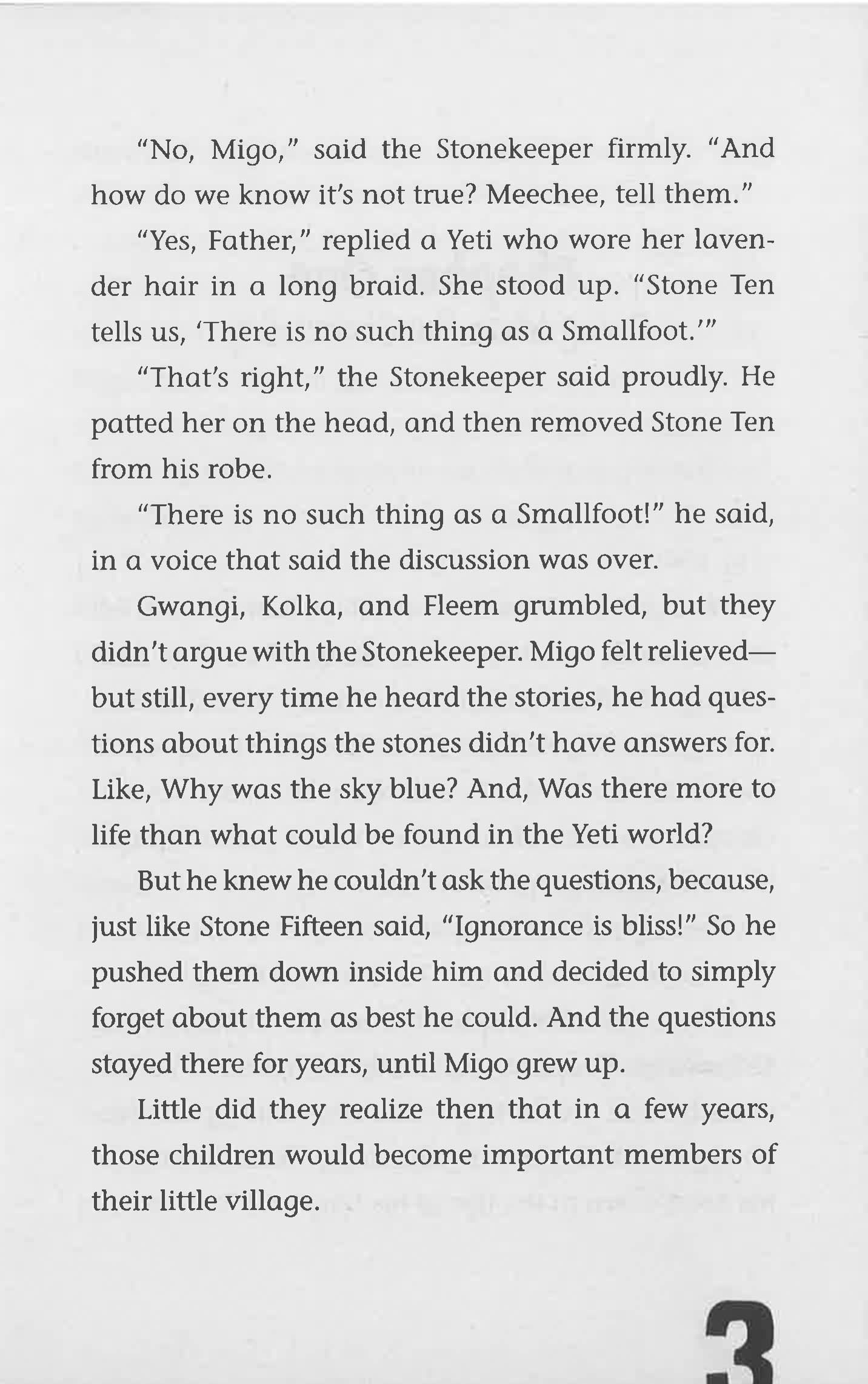 "No, Migo," said the Stonekeeper firmly. "And how do we know it's not true? Meechee, tell them."

"Yes, Father," replied a Yeti who wore her lavender hair in a long braid. She stood up. "Stone Ten tells us, 'There is no such thing as a Smallfoot.'"

"That's right," the Stonekeeper said proudly. He patted her on the head, and then removed Stone Ten from his robe.

"There is no such thing as a Smallfoot!" he said, in a voice that said the discussion was over.

Gwangi, Kolka, and Fleem grumbled, but they didn't argue with the Stonekeeper. Migo felt relieved—but still, every time he heard the stories, he had questions about things the stones didn't have answers for. Like, Why was the sky blue? And, Was there more to life than what could be found in the Yeti world?

But he knew he couldn't ask the questions, because, just like Stone Fifteen said, "Ignorance is bliss!" So he pushed them down inside him and decided to simply forget about them as best he could. And the questions stayed there for years, until Migo grew up.

Little did they realize then that in a few years, those children would become important members of their little village.

3